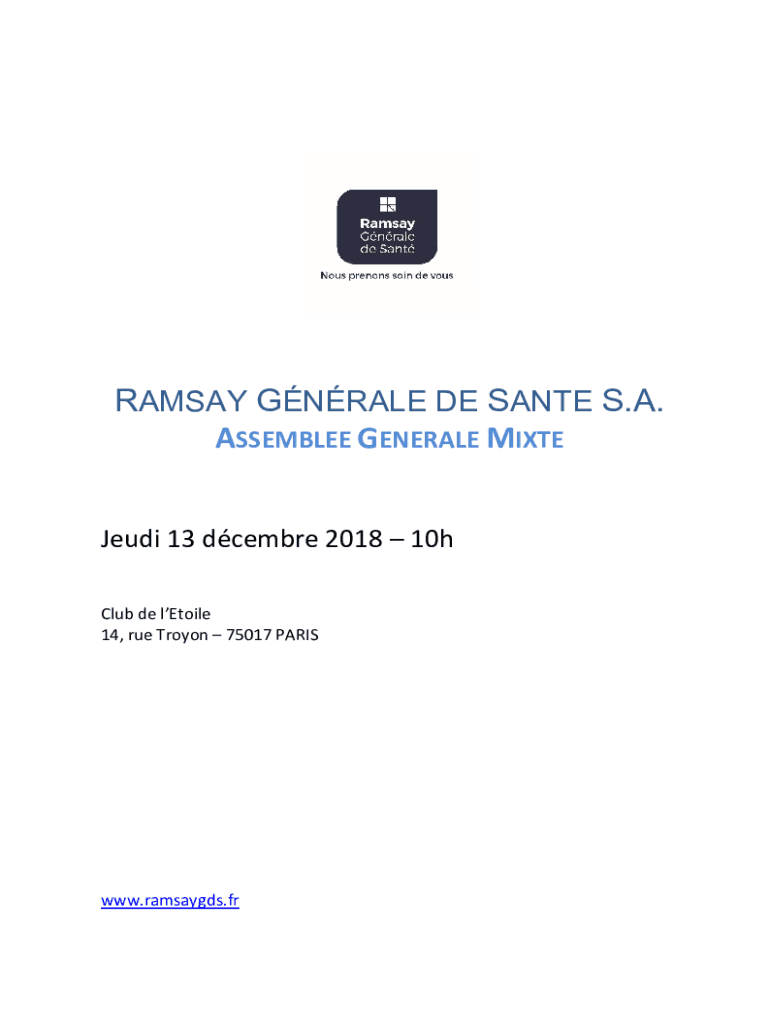 Ramsay
Générale
de Santé

Nous prenons soin de vous

RAMSAY GÉNÉRALE DE SANTE S.A.

ASSEMBLEE GENERALE MIXTE

Jeudi 13 décembre 2018 – 10h

Club de l'Etoile
14, rue Troyon – 75017 PARIS

www.ramsaygds.fr